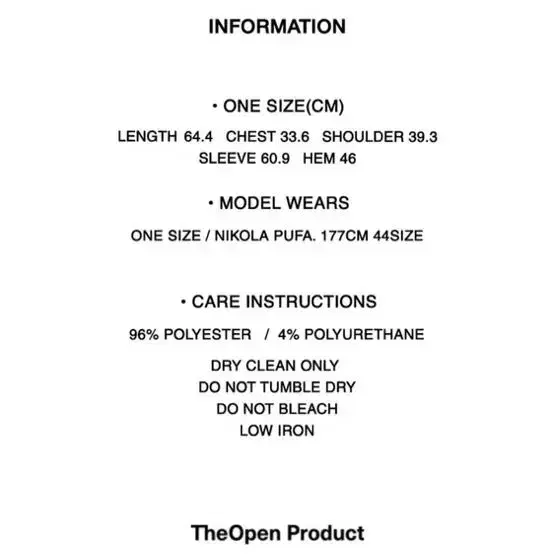 INFORMATION

• ONE SIZE(CM)

LENGTH 64.4 CHEST 33.6 SHOULDER 39.3
SLEEVE 60.9 HEM 46

• MODEL WEARS

ONE SIZE / NIKOLA PUFA. 177CM 44SIZE

• CARE INSTRUCTIONS

96% POLYESTER / 4% POLYURETHANE

DRY CLEAN ONLY
DO NOT TUMBLE DRY
DO NOT BLEACH
LOW IRON

TheOpen Product